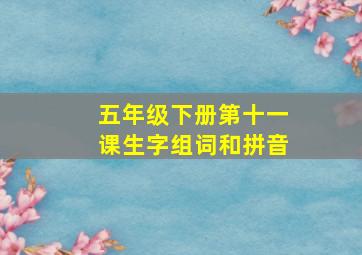 五年级下册第十一课生字组词和拼音